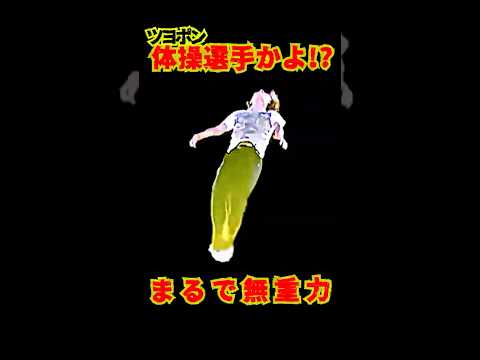 ツヨポン
体操選手かよ!?

まるで無重力